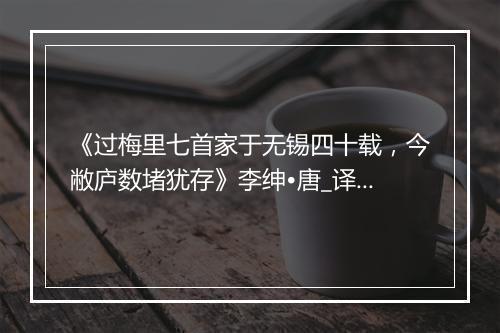 《过梅里七首家于无锡四十载，今敝庐数堵犹存》李绅•唐_译...